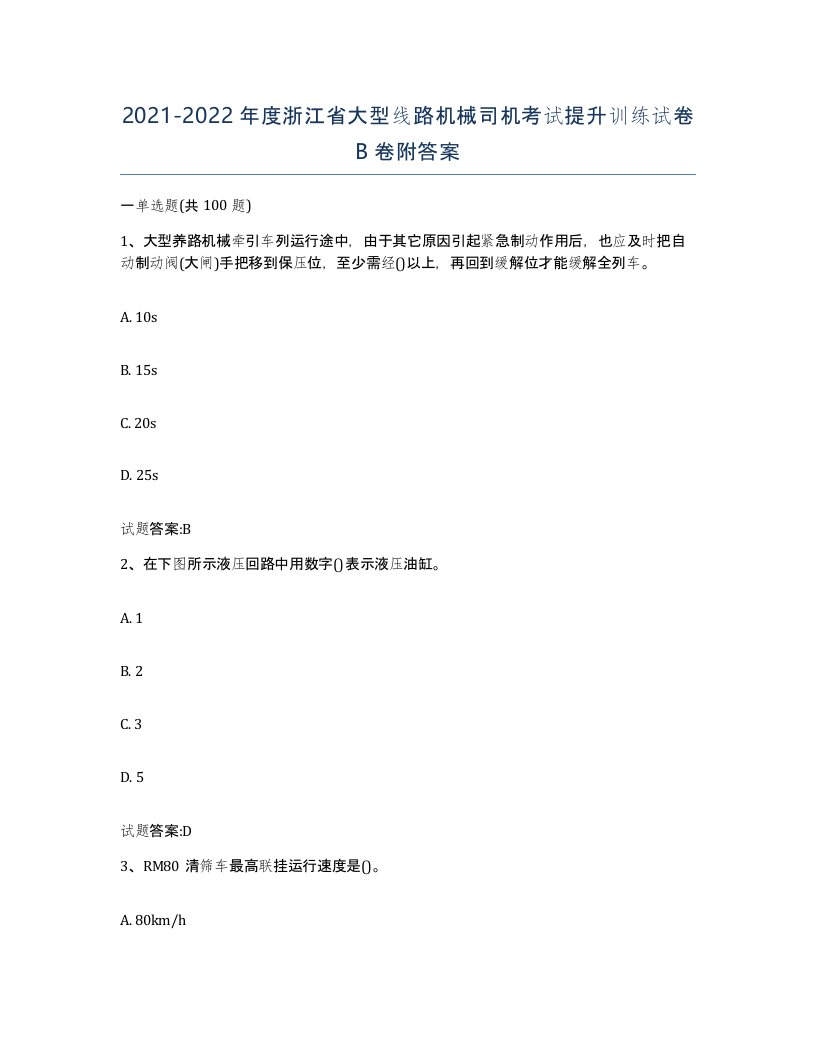 2021-2022年度浙江省大型线路机械司机考试提升训练试卷B卷附答案

一单选题(共100题)

1、大型养路机械牵引车列运行途中，由于其它原因引起紧急制动作用后，也应及时把自动制动阀(大闸)手把移到保压位，至少需经()以上，再回到缓解位才能缓解全列车。

A. 10s

B. 15s

C. 20s

D. 25s

试题答案:B

2、在下图所示液压回路中用数字()表示液压油缸。

A. 1

B. 2

C. 3

D. 5

试题答案:D

3、RM80清筛车最高联挂运行速度是()。

A. 80km/h